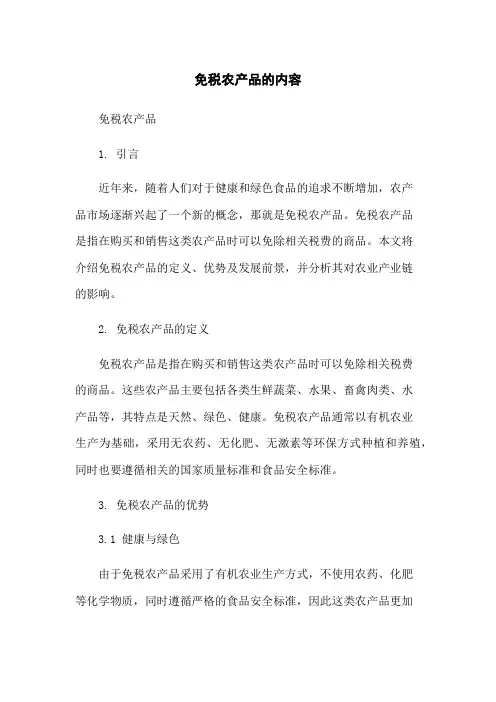 免税农产品的内容

免税农产品

1. 引言

近年来，随着人们对于健康和绿色食品的追求不断增加，农产品市场逐渐兴起了一个新的概念，那就是免税农产品。免税农产品是指在购买和销售这类农产品时可以免除相关税费的商品。本文将介绍免税农产品的定义、优势及发展前景，并分析其对农业产业链的影响。

2. 免税农产品的定义

免税农产品是指在购买和销售这类农产品时可以免除相关税费的商品。这些农产品主要包括各类生鲜蔬菜、水果、畜禽肉类、水产品等，其特点是天然、绿色、健康。免税农产品通常以有机农业生产为基础，采用无农药、无化肥、无激素等环保方式种植和养殖，同时也要遵循相关的国家质量标准和食品安全标准。

3. 免税农产品的优势

3.1 健康与绿色

由于免税农产品采用了有机农业生产方式，不使用农药、化肥等化学物质，同时遵循严格的食品安全标准，因此这类农产品更加